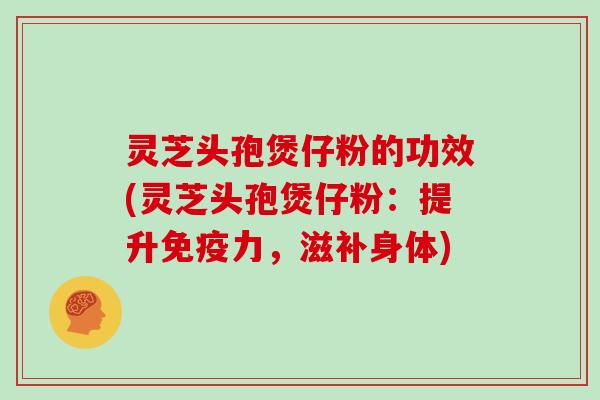 灵芝头孢煲仔粉的功效(灵芝头孢煲仔粉：提升免疫力，滋补身体)